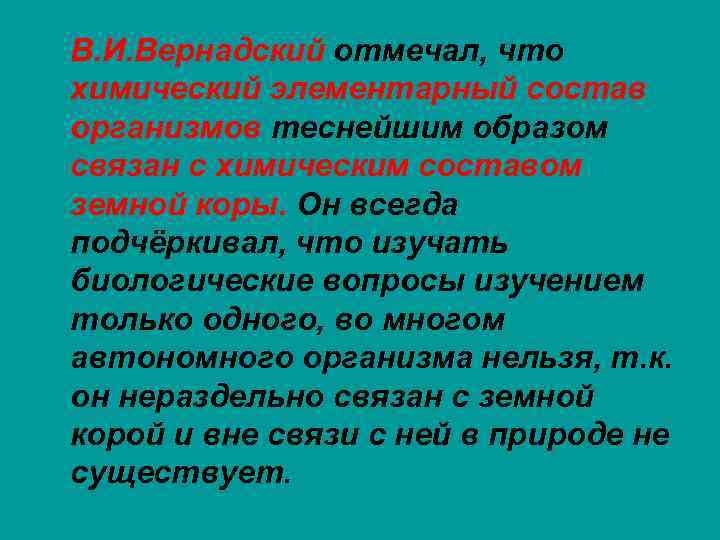 В.И.Вернадский отмечал, что химический элементарный состав организмов теснейшим образом связан с химическим составом земной коры. Он всегда подчёркивал, что изучать биологические вопросы изучением только одного, во многом автономного организма нельзя, т.к. он нераздельно связан с земной корой и вне связи с ней в природе не существует.